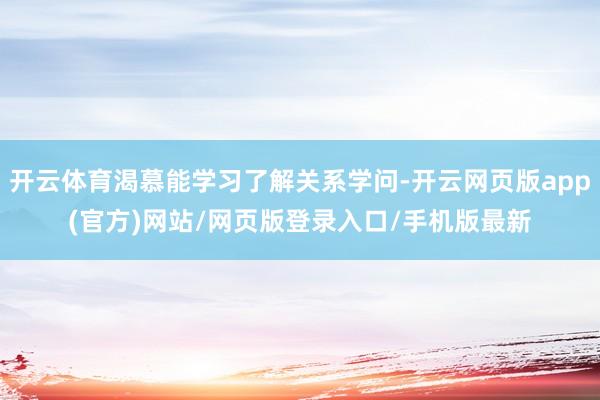 开云体育渴慕能学习了解关系学问-开云网页版app(官方)网站/网页版登录入口/手机版最新